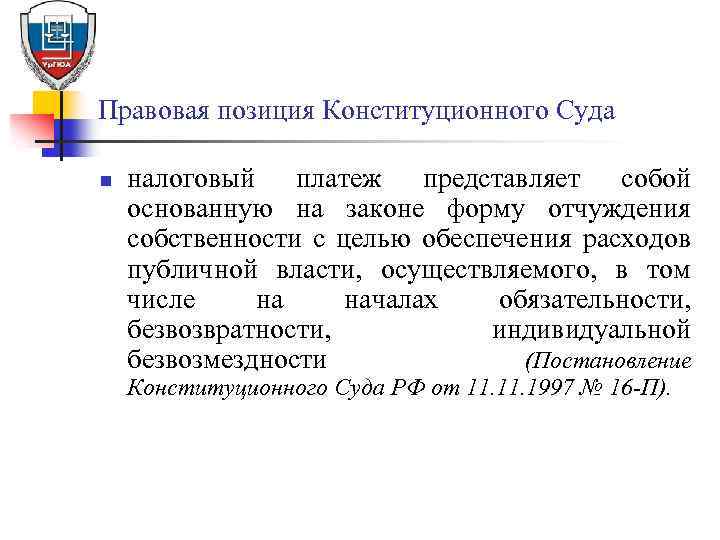 УрГЮА

Правовая позиция Конституционного Суда

налоговый платеж представляет собой основанную на законе форму отчуждения собственности с целью обеспечения расходов публичной власти, осуществляемого, в том числе на началах обязательности, безвозвратности, индивидуальной безвозмездности (Постановление Конституционного Суда РФ от 11.11.1997 № 16-П).